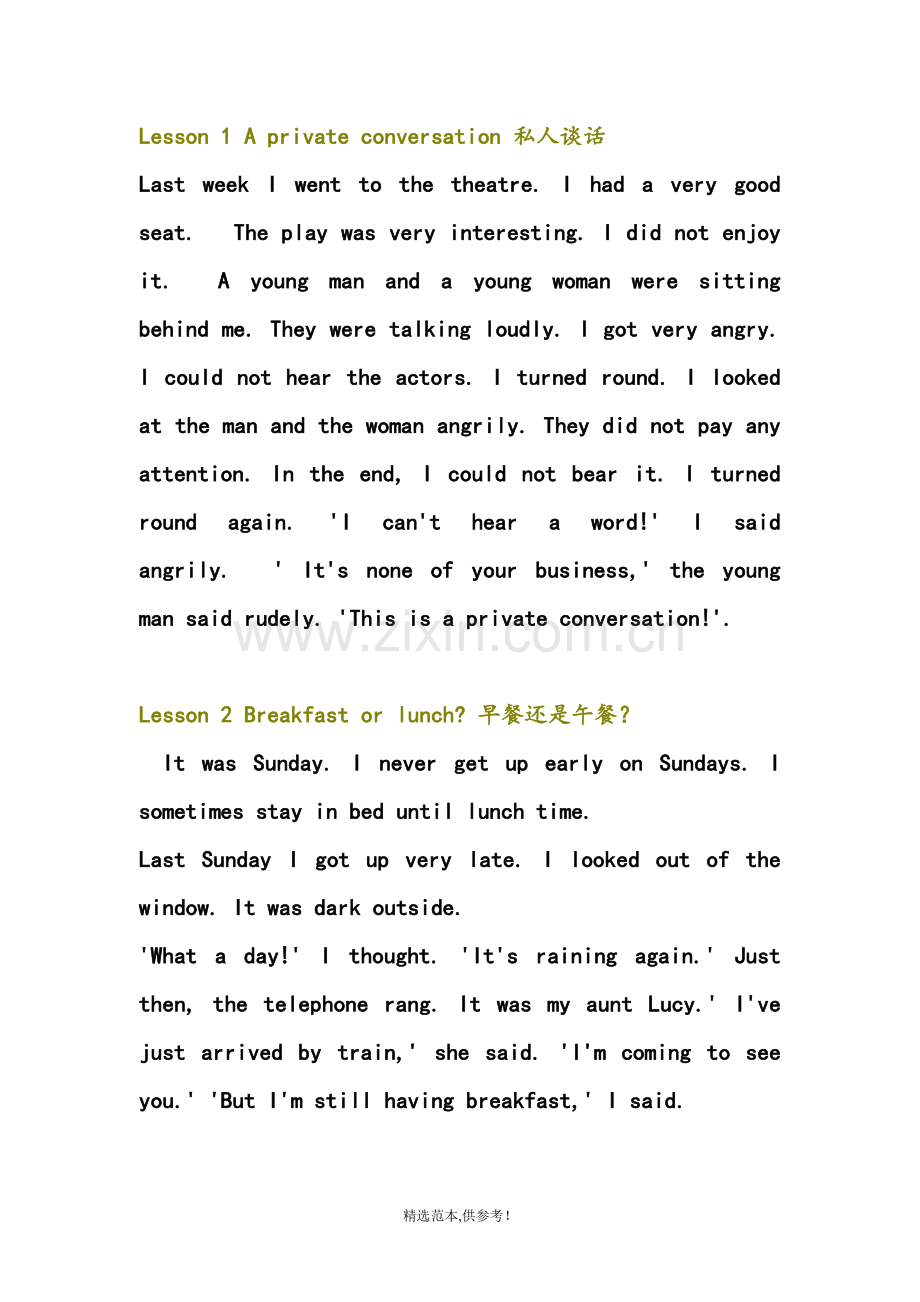 Lesson 1 A private conversation 私人谈话

Last week I went to the theatre. I had a very good seat. The play was very interesting. I did not enjoy it. A young man and a young woman were sitting behind me. They were talking loudly. I got very angry. I could not hear the actors. I turned round. I looked at the man and the woman angrily. They did not pay any attention. In the end, I could not bear it. I turned round again. 'I can't hear a word!' I said angrily. ' It's none of your business,' the young man said rudely. 'This is a private conversation!'.

Lesson 2 Breakfast or lunch? 早餐还是午餐?

It was Sunday. I never get up early on Sundays. I sometimes stay in bed until lunch time.

Last Sunday I got up very late. I looked out of the window. It was dark outside.

'What a day!' I thought. 'It's raining again.' Just then, the telephone rang. It was my aunt Lucy.' I've just arrived by train,' she said. 'I'm coming to see you.' 'But I'm still having breakfast,' I said.

精选范本,供参考!

www.zixin.com.cn